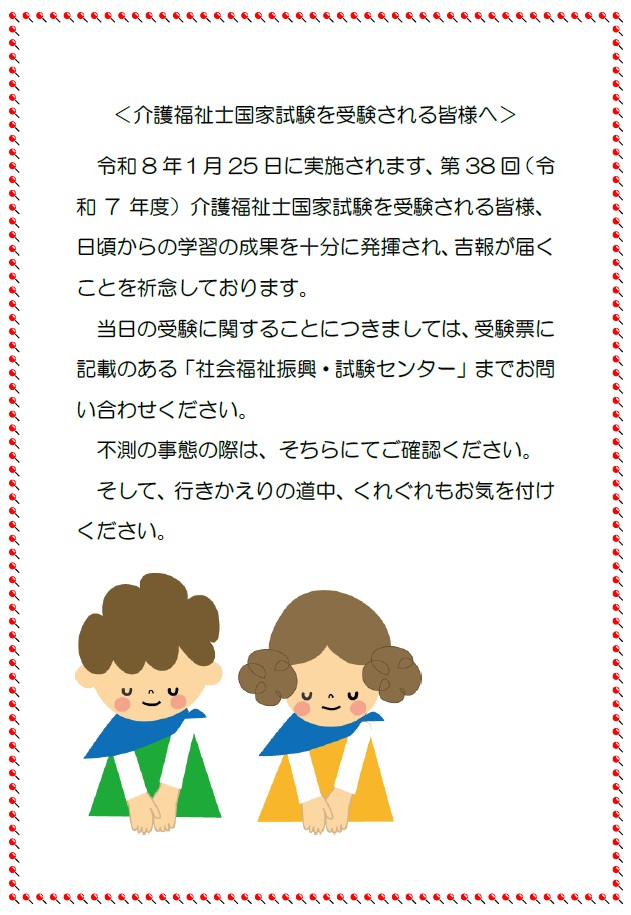 ＜介護福祉士国家試験を受験される皆様へ＞

令和8年1月25日に実施されます、第38回（令和7年度）介護福祉士国家試験を受験される皆様、日頃からの学習の成果を十分に発揮され、吉報が届くことを祈念しております。

当日の受験に関することにつきましては、受験票に記載のある「社会福祉振興・試験センター」までお問い合わせください。

不測の事態の際は、そちらにてご確認ください。

そして、行きかえりの道中、くれぐれもお気を付けください。